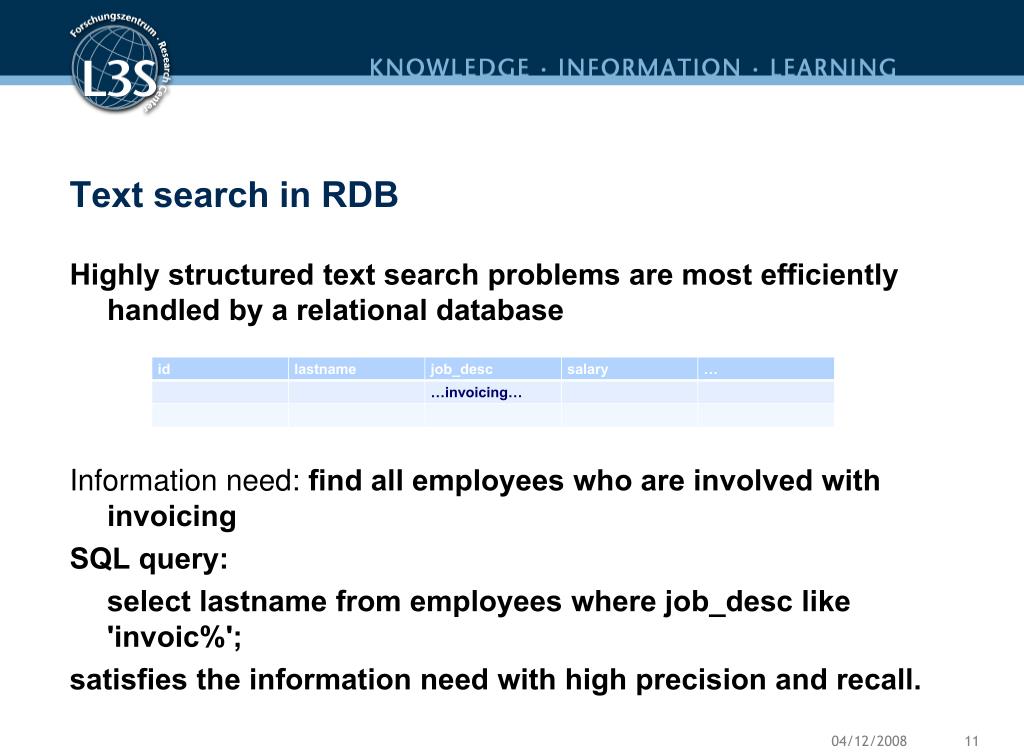 Forschungszentrum · Research Center
L3S

KNOWLEDGE · INFORMATION · LEARNING

Text search in RDB

Highly structured text search problems are most efficiently handled by a relational database

| id | lastname | job_desc | salary | … |
|---|---|---|---|---|
| | | …invoicing… | | |
| | | | | |

Information need: find all employees who are involved with invoicing

SQL query:

select lastname from employees where job_desc like 'invoic%';

satisfies the information need with high precision and recall.

04/12/2008 11